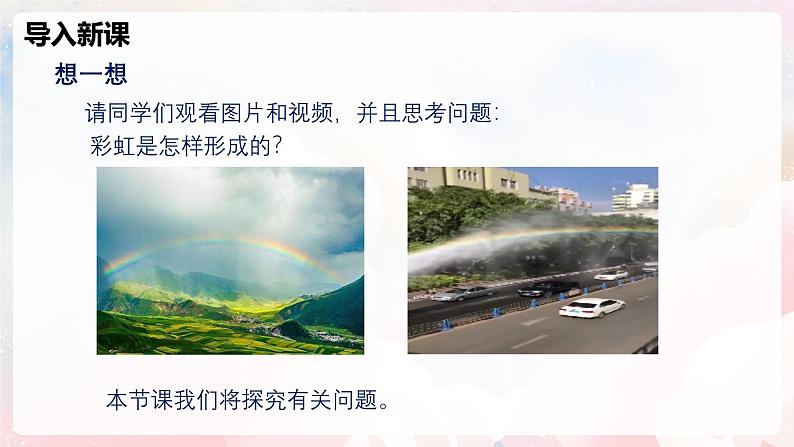 导入新课

想一想

请同学们观看图片和视频，并且思考问题：
彩虹是怎样形成的?

本节课我们将探究有关问题。